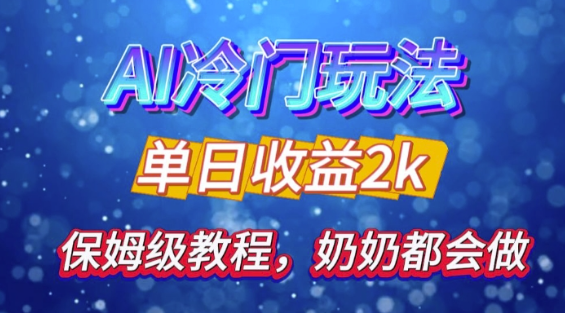 AI冷门玩法

单日收益2k

保姆级教程，奶奶都会做